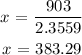 $x = \frac{903}{2.3559}$

$x = 383.29$